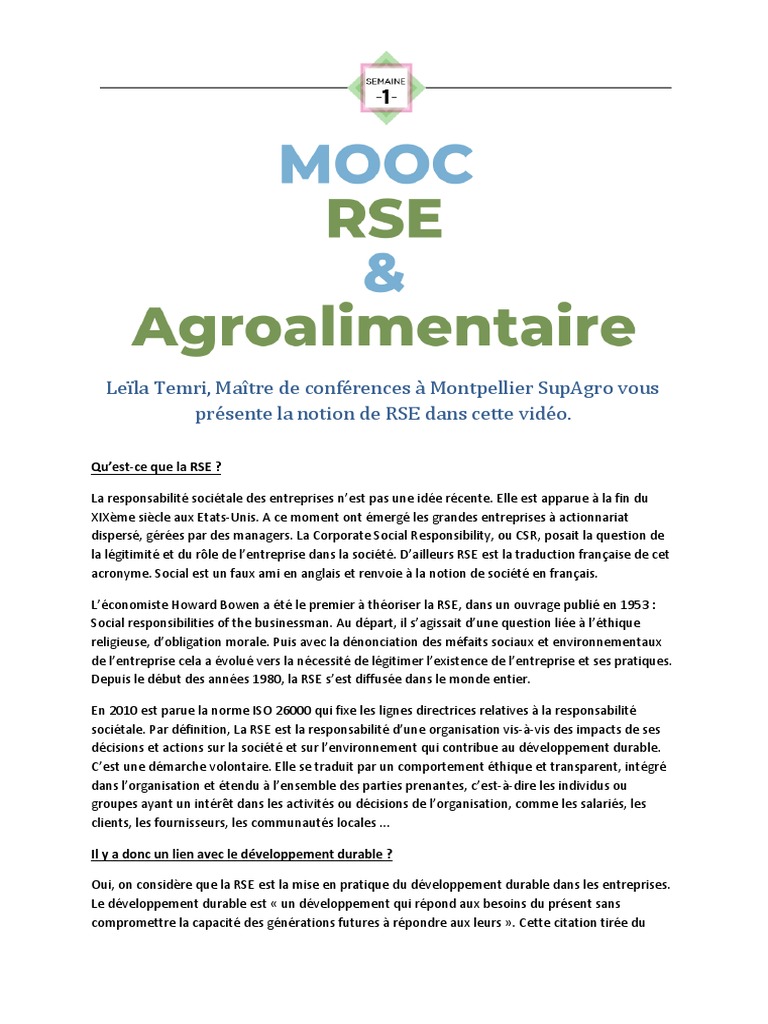 SEMAINE
-1-

MOOC
RSE
&
Agroalimentaire

Leïla Temri, Maître de conférences à Montpellier SupAgro vous présente la notion de RSE dans cette vidéo.

Qu'est-ce que la RSE ?

La responsabilité sociétale des entreprises n'est pas une idée récente. Elle est apparue à la fin du XIXème siècle aux Etats-Unis. A ce moment ont émergé les grandes entreprises à actionnariat dispersé, gérées par des managers. La Corporate Social Responsibility, ou CSR, posait la question de la légitimité et du rôle de l'entreprise dans la société. D'ailleurs RSE est la traduction française de cet acronyme. Social est un faux ami en anglais et renvoie à la notion de société en français.

L'économiste Howard Bowen a été le premier à théoriser la RSE, dans un ouvrage publié en 1953 : Social responsibilities of the businessman. Au départ, il s'agissait d'une question liée à l'éthique religieuse, d'obligation morale. Puis avec la dénonciation des méfaits sociaux et environnementaux de l'entreprise cela a évolué vers la nécessité de légitimer l'existence de l'entreprise et ses pratiques. Depuis le début des années 1980, la RSE s'est diffusée dans le monde entier.

En 2010 est parue la norme ISO 26000 qui fixe les lignes directrices relatives à la responsabilité sociétale. Par définition, La RSE est la responsabilité d'une organisation vis-à-vis des impacts de ses décisions et actions sur la société et sur l'environnement qui contribue au développement durable. C'est une démarche volontaire. Elle se traduit par un comportement éthique et transparent, intégré dans l'organisation et étendu à l'ensemble des parties prenantes, c'est-à-dire les individus ou groupes ayant un intérêt dans les activités ou décisions de l'organisation, comme les salariés, les clients, les fournisseurs, les communautés locales ...

Il y a donc un lien avec le développement durable ?

Oui, on considère que la RSE est la mise en pratique du développement durable dans les entreprises. Le développement durable est « un développement qui répond aux besoins du présent sans compromettre la capacité des générations futures à répondre aux leurs ». Cette citation tirée du